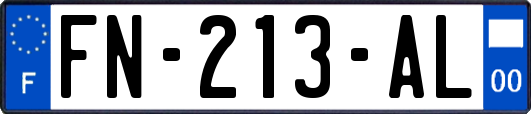 F
FN-213-AL
00